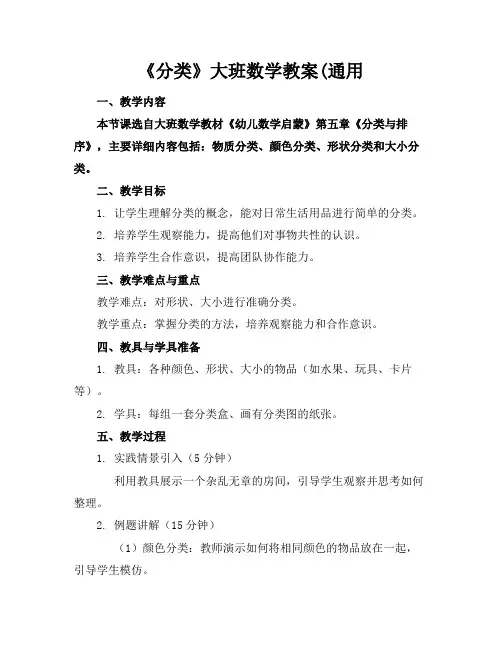 《分类》大班数学教案(通用

一、教学内容

本节课选自大班数学教材《幼儿数学启蒙》第五章《分类与排序》，主要详细内容包括：物质分类、颜色分类、形状分类和大小分类。

二、教学目标

1. 让学生理解分类的概念，能对日常生活用品进行简单的分类。

2. 培养学生观察能力，提高他们对事物共性的认识。

3. 培养学生合作意识，提高团队协作能力。

三、教学难点与重点

教学难点：对形状、大小进行准确分类。

教学重点：掌握分类的方法，培养观察能力和合作意识。

四、教具与学具准备

1. 教具：各种颜色、形状、大小的物品（如水果、玩具、卡片等）。

2. 学具：每组一套分类盒、画有分类图的纸张。

五、教学过程

1. 实践情景引入（5 分钟）

利用教具展示一个杂乱无章的房间，引导学生观察并思考如何整理。

2. 例题讲解（15 分钟）

（1）颜色分类：教师演示如何将相同颜色的物品放在一起，引导学生模仿。